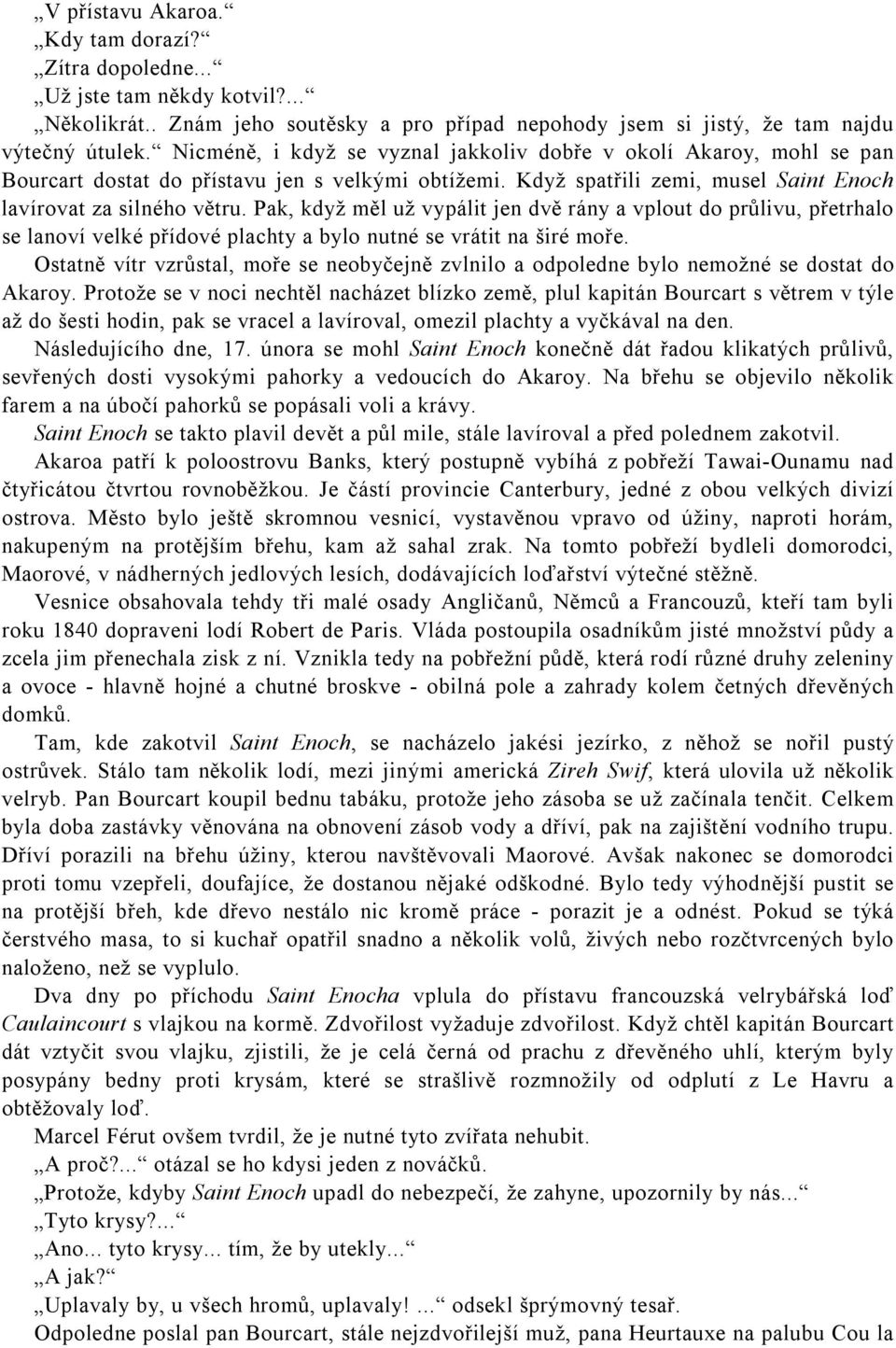 „V přístavu Akaroa.“

„Kdy tam dorazí?“

„Zítra dopoledne...“

„Už jste tam někdy kotvil?...“

„Několikrát.. Znám jeho soutěsky a pro případ nepohody jsem si jistý, že tam najdu výtečný útulek.“ Nicméně, i když se vyznal jakkoliv dobře v okolí Akaroy, mohl se pan Bourcart dostat do přístavu jen s velkými obtížemi. Když spatřili zemi, musel Saint Enoch lavírovat za silného větru. Pak, když měl už vypálit jen dvě rány a vplout do průlivu, přetrhalo se lanoví velké přídové plachty a bylo nutné se vrátit na širé moře.

Ostatně vítr vzrůstal, moře se neobyčejně zvlnilo a odpoledne bylo nemožné se dostat do Akaroy. Protože se v noci nechtěl nacházet blízko země, plul kapitán Bourcart s větrem v týle až do šesti hodin, pak se vracel a lavíroval, omezil plachty a vyčkával na den.

Následujícího dne, 17. února se mohl Saint Enoch konečně dát řadou klikatých průlivů, sevřených dosti vysokými pahorky a vedoucích do Akaroy. Na břehu se objevilo několik farem a na úbočí pahorků se popásali voli a krávy.

Saint Enoch se takto plavil devět a půl mile, stále lavíroval a před polednem zakotvil.

Akaroa patří k poloostrovu Banks, který postupně vybíhá z pobřeží Tawai-Ounamu nad čtyřicátou čtvrtou rovnoběžkou. Je částí provincie Canterbury, jedné z obou velkých divizí ostrova. Město bylo ještě skromnou vesnicí, vystavěnou vpravo od úžiny, naproti horám, nakupeným na protějším břehu, kam až sahal zrak. Na tomto pobřeží bydleli domorodci, Maorové, v nádherných jedlových lesích, dodávajících loďařství výtečné stěžně.

Vesnice obsahovala tehdy tři malé osady Angličanů, Němců a Francouzů, kteří tam byli roku 1840 dopraveni lodí Robert de Paris. Vláda postoupila osadníkům jisté množství půdy a zcela jim přenechala zisk z ní. Vznikla tedy na pobřežní půdě, která rodí různé druhy zeleniny a ovoce - hlavně hojné a chutné broskve - obilná pole a zahrady kolem četných dřevěných domků.

Tam, kde zakotvil Saint Enoch, se nacházelo jakési jezírko, z něhož se nořil pustý ostrůvek. Stálo tam několik lodí, mezi jinými americká Zireh Swif, která ulovila už několik velryb. Pan Bourcart koupil bednu tabáku, protože jeho zásoba se už začínala tenčit. Celkem byla doba zastávky věnována na obnovení zásob vody a dříví, pak na zajištění vodního trupu. Dříví porazili na břehu úžiny, kterou navštěvovali Maorové. Avšak nakonec se domorodci proti tomu vzepřeli, doufajíce, že dostanou nějaké odškodné. Bylo tedy výhodnější pustit se na protější břeh, kde dřevo nestálo nic kromě práce - porazit je a odnést. Pokud se týká čerstvého masa, to si kuchař opatřil snadno a několik volů, živých nebo rozčtvrcených bylo naloženo, než se vyplulo.

Dva dny po příchodu Saint Enocha vplula do přístavu francouzská velrybářská loď Caulaincourt s vlajkou na kormě. Zdvořilost vyžaduje zdvořilost. Když chtěl kapitán Bourcart dát vztyčit svou vlajku, zjistili, že je celá černá od prachu z dřevěného uhlí, kterým byly posypány bedny proti krysám, které se strašlivě rozmnožily od odplutí z Le Havru a obtěžovaly loď.

Marcel Férut ovšem tvrdil, že je nutné tyto zvířata nehubit.

„A proč?...“ otázal se ho kdysi jeden z nováčků.

„Protože, kdyby Saint Enoch upadl do nebezpečí, že zahyne, upozornily by nás...“

„Tyto krysy?...“

„Ano... tyto krysy... tím, že by utekly...“

„A jak?“

„Uplavaly by, u všech hromů, uplavaly! ...“ odsekl šprýmovný tesař.

Odpoledne poslal pan Bourcart, stále nejzdvořilejší muž, pana Heurtauxe na palubu Cou la